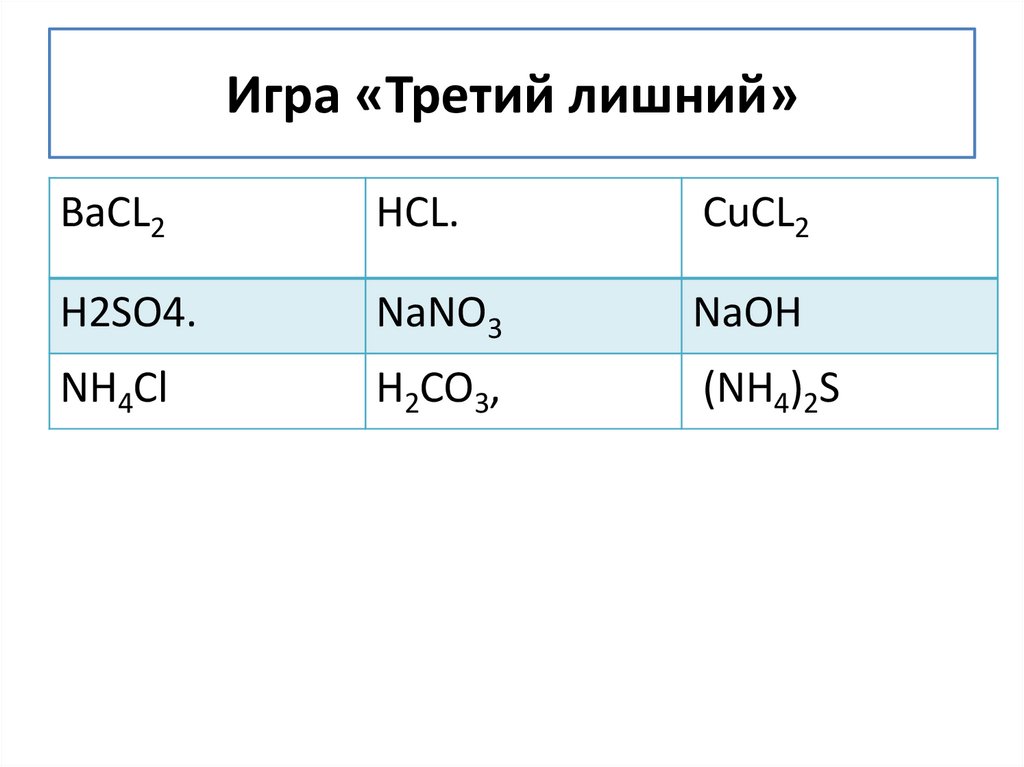 Игра «Третий лишний»

| $BaCL_2$ | HCL. | $CuCL_2$ |
|---|---|---|
| H2SO4. | $NaNO_3$ | NaOH |
| $NH_4Cl$ | $H_2CO_3$, | $(NH_4)_2S$ |